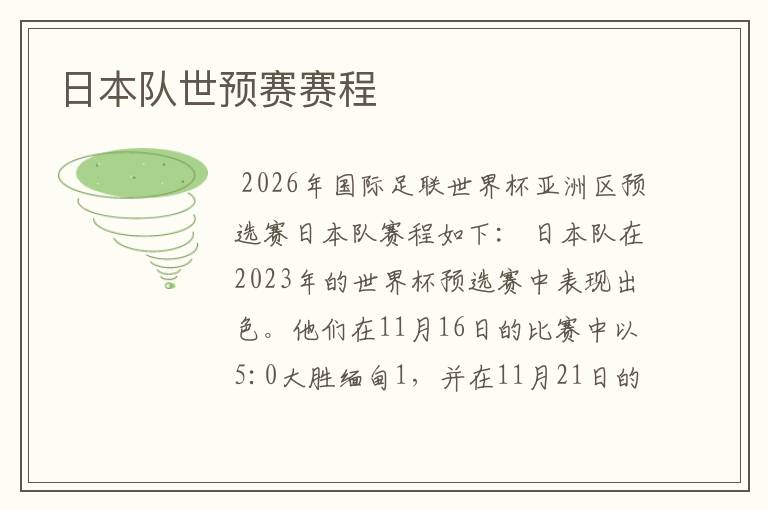 日本队世预赛赛程

2026年国际足联世界杯亚洲区预选赛日本队赛程如下： 日本队在2023年的世界杯预选赛中表现出色。他们在11月16日的比赛中以5:0大胜缅甸1，并在11月21日的